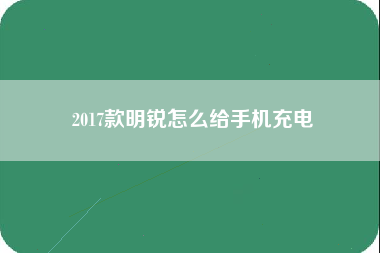 2017款明锐怎么给手机充电